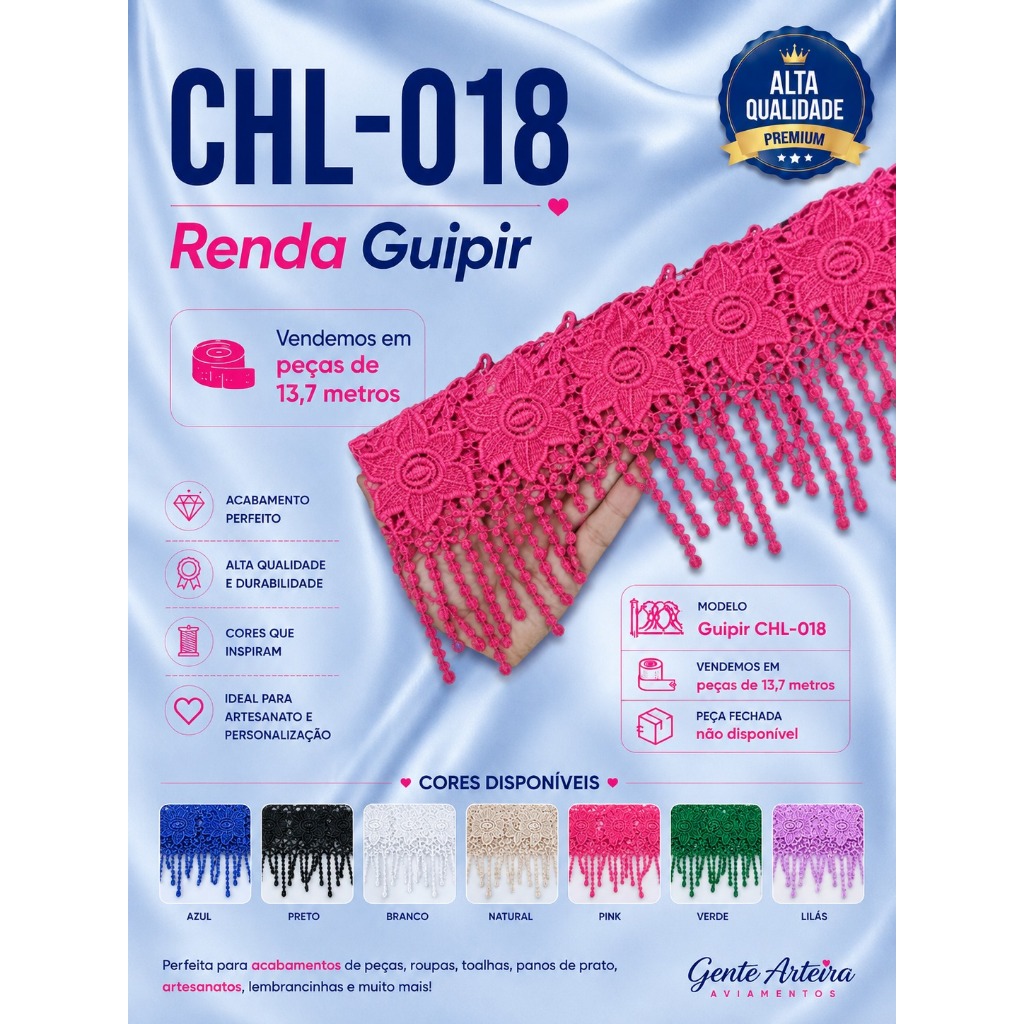 CHL-018

Renda Guipir

ALTA QUALIDADE
PREMIUM

Vendemos em peças de 13,7 metros

ACABAMENTO PERFEITO

ALTA QUALIDADE E DURABILIDADE

CORES QUE INSPIRAM

IDEAL PARA ARTESANATO E PERSONALIZAÇÃO

MODELO
Guipir CHL-018

VENDEMOS EM
peças de 13,7 metros

PEÇA FECHADA
não disponível

CORES DISPONÍVEIS

AZUL
PRETO
BRANCO
NATURAL
PINK
VERDE
LILÁS

Perfeita para acabamentos de peças, roupas, toalhas, panos de prato, artesanatos, lembrancinhas e muito mais!

Gente Arteira
AVIAMENTOS